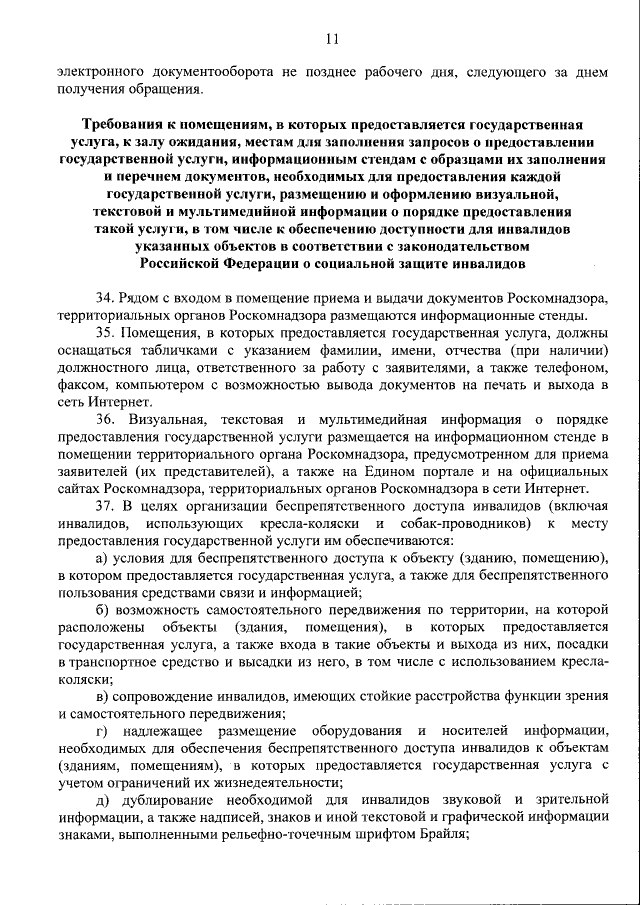 11

электронного документооборота не позднее рабочего дня, следующего за днем получения обращения.

Требования к помещениям, в которых предоставляется государственная услуга, к залу ожидания, местам для заполнения запросов о предоставлении государственной услуги, информационным стендам с образцами их заполнения и перечнем документов, необходимых для предоставления каждой государственной услуги, размещению и оформлению визуальной, текстовой и мультимедийной информации о порядке предоставления такой услуги, в том числе к обеспечению доступности для инвалидов указанных объектов в соответствии с законодательством Российской Федерации о социальной защите инвалидов

34. Рядом с входом в помещение приема и выдачи документов Роскомнадзора, территориальных органов Роскомнадзора размещаются информационные стенды.

35. Помещения, в которых предоставляется государственная услуга, должны оснащаться табличками с указанием фамилии, имени, отчества (при наличии) должностного лица, ответственного за работу с заявителями, а также телефоном, факсом, компьютером с возможностью вывода документов на печать и выхода в сеть Интернет.

36. Визуальная, текстовая и мультимедийная информация о порядке предоставления государственной услуги размещается на информационном стенде в помещении территориального органа Роскомнадзора, предусмотренном для приема заявителей (их представителей), а также на Едином портале и на официальных сайтах Роскомнадзора, территориальных органов Роскомнадзора в сети Интернет.

37. В целях организации беспрепятственного доступа инвалидов (включая инвалидов, использующих кресла-коляски и собак-проводников) к месту предоставления государственной услуги им обеспечиваются:

а) условия для беспрепятственного доступа к объекту (зданию, помещению), в котором предоставляется государственная услуга, а также для беспрепятственного пользования средствами связи и информацией;

б) возможность самостоятельного передвижения по территории, на которой расположены объекты (здания, помещения), в которых предоставляется государственная услуга, а также входа в такие объекты и выхода из них, посадки в транспортное средство и высадки из него, в том числе с использованием кресла-коляски;

в) сопровождение инвалидов, имеющих стойкие расстройства функции зрения и самостоятельного передвижения;

г) надлежащее размещение оборудования и носителей информации, необходимых для обеспечения беспрепятственного доступа инвалидов к объектам (зданиям, помещениям), в которых предоставляется государственная услуга с учетом ограничений их жизнедеятельности;

д) дублирование необходимой для инвалидов звуковой и зрительной информации, а также надписей, знаков и иной текстовой и графической информации знаками, выполненными рельефно-точечным шрифтом Брайля;